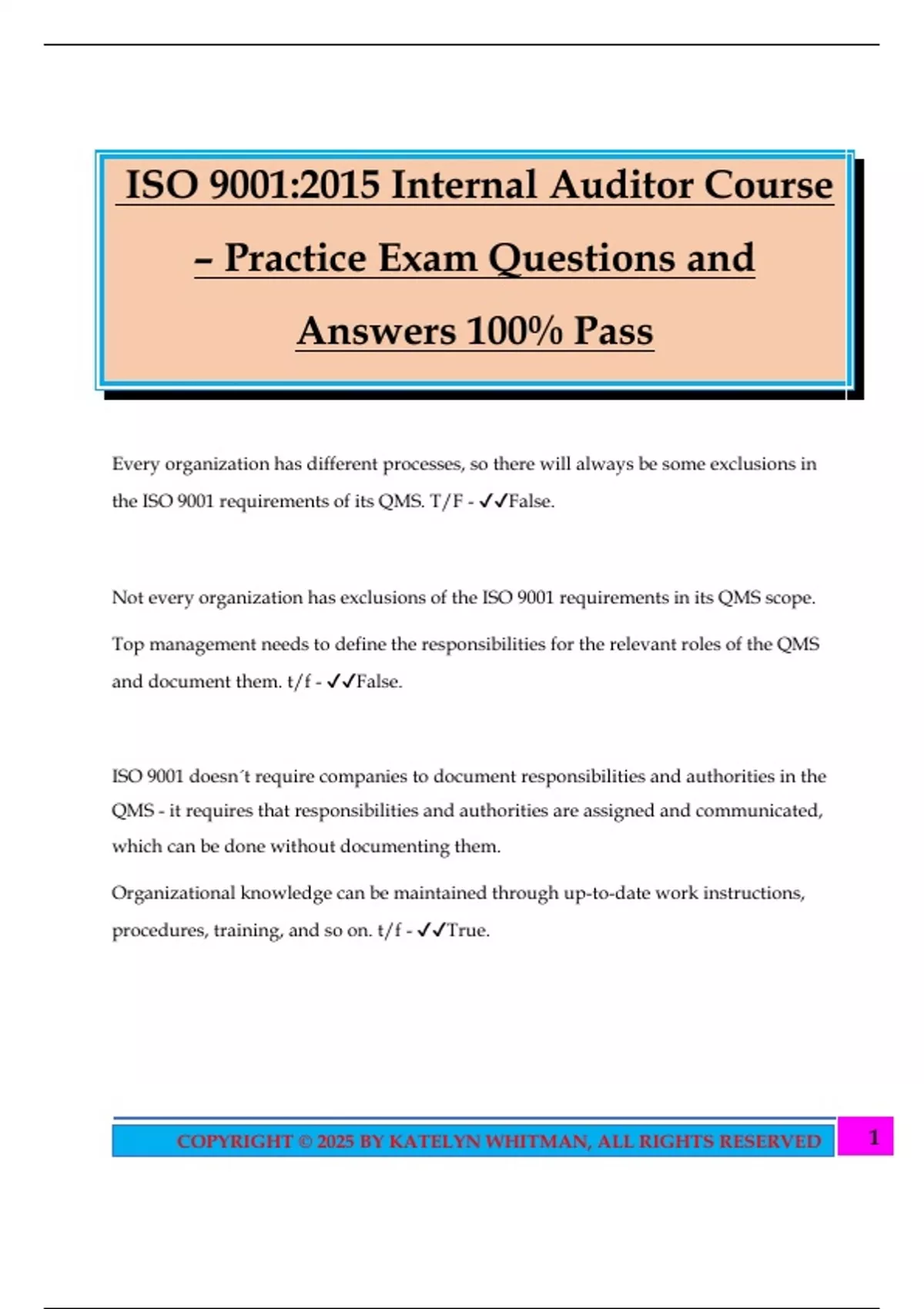 ISO 9001:2015 Internal Auditor Course – Practice Exam Questions and Answers 100% Pass

Every organization has different processes, so there will always be some exclusions in the ISO 9001 requirements of its QMS. T/F - ✓✓False.

Not every organization has exclusions of the ISO 9001 requirements in its QMS scope.

Top management needs to define the responsibilities for the relevant roles of the QMS and document them. t/f - ✓✓False.

ISO 9001 doesn´t require companies to document responsibilities and authorities in the QMS - it requires that responsibilities and authorities are assigned and communicated, which can be done without documenting them.

Organizational knowledge can be maintained through up-to-date work instructions, procedures, training, and so on. t/f - ✓✓True.

COPYRIGHT © 2025 BY KATELYN WHITMAN, ALL RIGHTS RESERVED

1